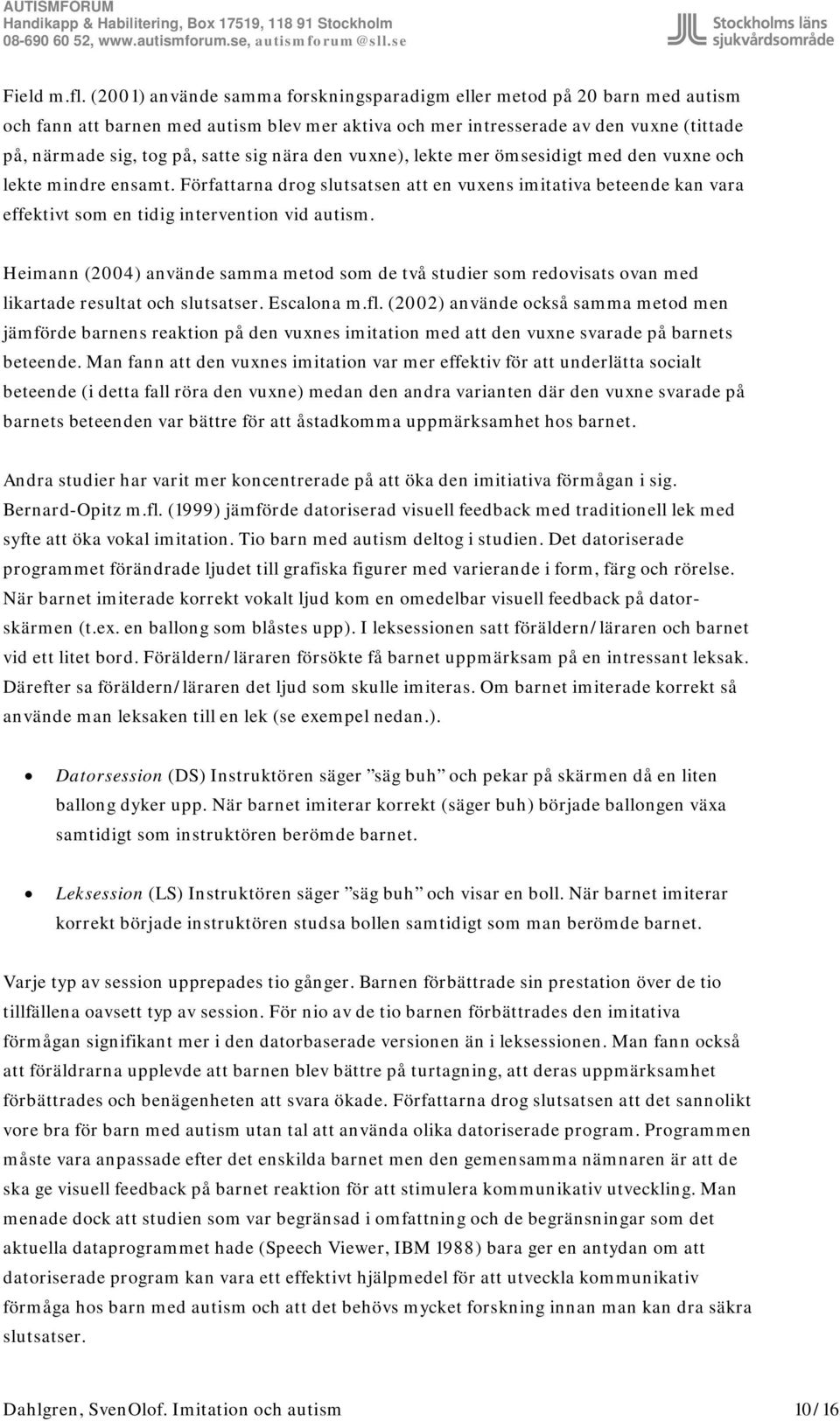 AUTISMFORUM
Handikapp & Habilitering, Box 17519, 118 91 Stockholm
08-690 60 52, www.autismforum.se, autismforum@sll.se

Stockholms läns sjukvårdsområde

Field m.fl. (2001) använde samma forskningsparadigm eller metod på 20 barn med autism och fann att barnen med autism blev mer aktiva och mer intresserade av den vuxne (tittade på, närmade sig, tog på, satte sig nära den vuxne), lekte mer ömsesidigt med den vuxne och lekte mindre ensamt. Författarna drog slutsatsen att en vuxens imitativa beteende kan vara effektivt som en tidig intervention vid autism.

Heimann (2004) använde samma metod som de två studier som redovisats ovan med likartade resultat och slutsatser. Escalona m.fl. (2002) använde också samma metod men jämförde barnens reaktion på den vuxnes imitation med att den vuxne svarade på barnets beteende. Man fann att den vuxnes imitation var mer effektiv för att underlätta socialt beteende (i detta fall röra den vuxne) medan den andra varianten där den vuxne svarade på barnets beteenden var bättre för att åstadkomma uppmärksamhet hos barnet.

Andra studier har varit mer koncentrerade på att öka den imitiativa förmågan i sig. Bernard-Opitz m.fl. (1999) jämförde datoriserad visuell feedback med traditionell lek med syfte att öka vokal imitation. Tio barn med autism deltog i studien. Det datoriserade programmet förändrade ljudet till grafiska figurer med varierande i form, färg och rörelse. När barnet imiterade korrekt vokalt ljud kom en omedelbar visuell feedback på datorskärmen (t.ex. en ballong som blåstes upp). I leksessionen satt föräldern/läraren och barnet vid ett litet bord. Föräldern/läraren försökte få barnet uppmärksam på en intressant leksak. Därefter sa föräldern/läraren det ljud som skulle imiteras. Om barnet imiterade korrekt så använde man leksaken till en lek (se exempel nedan.).

• Datorsession (DS) Instruktören säger ”säg buh” och pekar på skärmen då en liten ballong dyker upp. När barnet imiterar korrekt (säger buh) började ballongen växa samtidigt som instruktören berömde barnet.

• Leksession (LS) Instruktören säger ”säg buh” och visar en boll. När barnet imiterar korrekt började instruktören studsa bollen samtidigt som man berömde barnet.

Varje typ av session upprepades tio gånger. Barnen förbättrade sin prestation över de tio tillfällena oavsett typ av session. För nio av de tio barnen förbättrades den imitativa förmågan signifikant mer i den datorbaserade versionen än i leksessionen. Man fann också att föräldrarna upplevde att barnen blev bättre på turtagning, att deras uppmärksamhet förbättrades och benägenheten att svara ökade. Författarna drog slutsatsen att det sannolikt vore bra för barn med autism utan tal att använda olika datoriserade program. Programmen måste vara anpassade efter det enskilda barnet men den gemensamma nämnaren är att de ska ge visuell feedback på barnet reaktion för att stimulera kommunikativ utveckling. Man menade dock att studien som var begränsad i omfattning och de begränsningar som det aktuella dataprogrammet hade (Speech Viewer, IBM 1988) bara ger en antydan om att datoriserade program kan vara ett effektivt hjälpmedel för att utveckla kommunikativ förmåga hos barn med autism och att det behövs mycket forskning innan man kan dra säkra slutsatser.

Dahlgren, SvenOlof. Imitation och autism 10/16